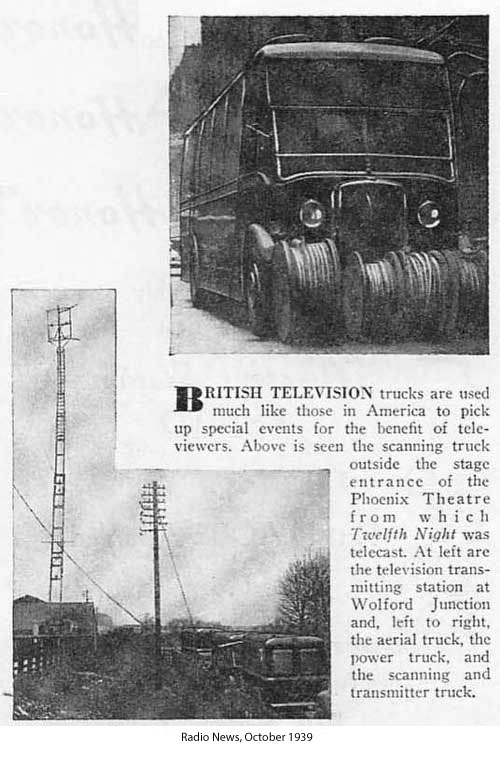 BRITISH TELEVISION trucks are used much like those in America to pick up special events for the benefit of televiewers. Above is seen the scanning truck outside the stage entrance of the Phoenix Theatre from which Twelfth Night was telecast. At left are the television transmitting station at Wolford Junction and, left to right, the aerial truck, the power truck, and the scanning and transmitter truck.

Radio News, October 1939